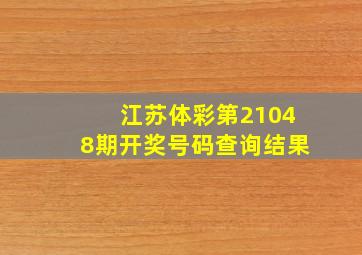 江苏体彩第21048期开奖号码查询结果